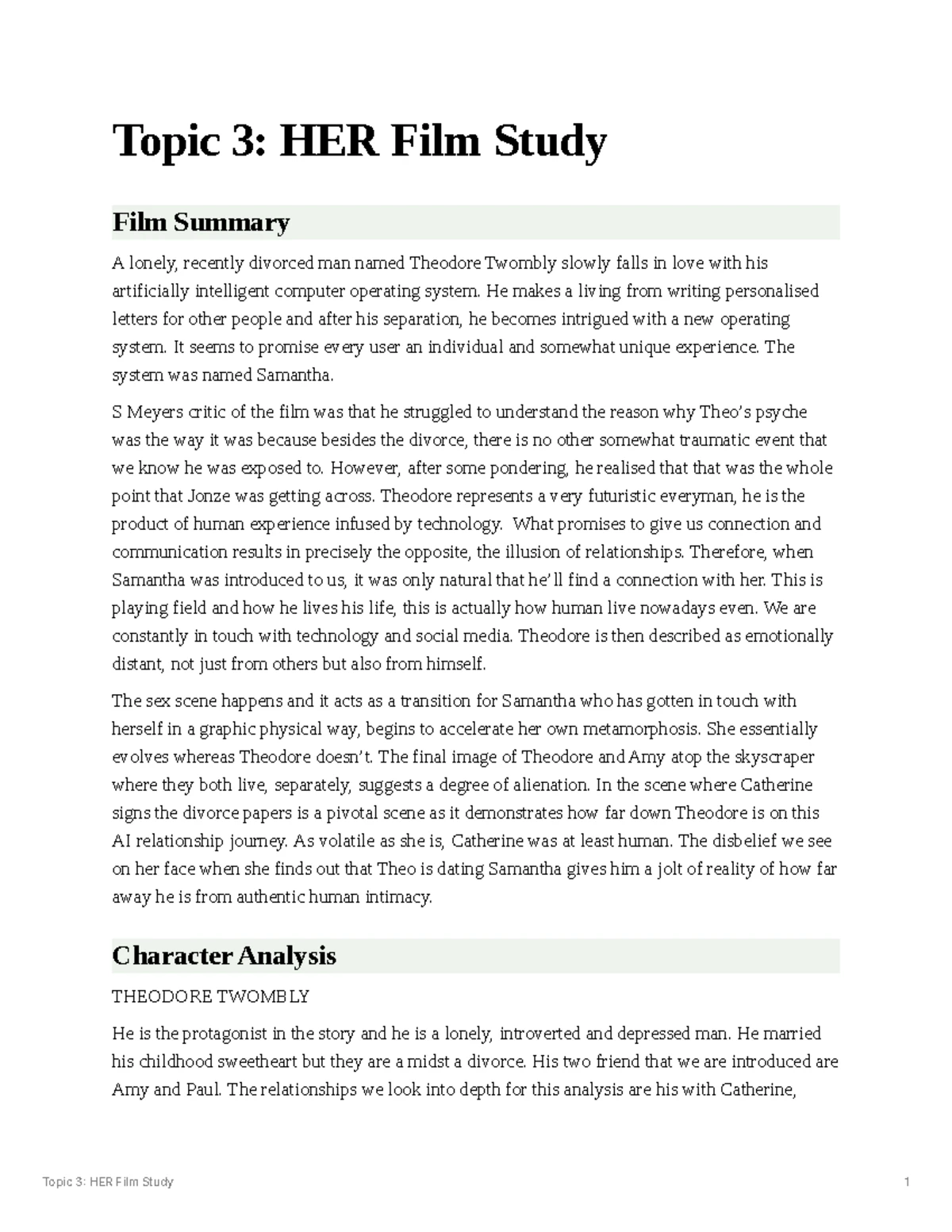 Topic 3: HER Film Study

Film Summary

A lonely, recently divorced man named Theodore Twombly slowly falls in love with his artificially intelligent computer operating system. He makes a living from writing personalised letters for other people and after his separation, he becomes intrigued with a new operating system. It seems to promise every user an individual and somewhat unique experience. The system was named Samantha.

S Meyers critic of the film was that he struggled to understand the reason why Theo's psyche was the way it was because besides the divorce, there is no other somewhat traumatic event that we know he was exposed to. However, after some pondering, he realised that that was the whole point that Jonze was getting across. Theodore represents a very futuristic everyman, he is the product of human experience infused by technology. What promises to give us connection and communication results in precisely the opposite, the illusion of relationships. Therefore, when Samantha was introduced to us, it was only natural that he'll find a connection with her. This is playing field and how he lives his life, this is actually how human live nowadays even. We are constantly in touch with technology and social media. Theodore is then described as emotionally distant, not just from others but also from himself.

The sex scene happens and it acts as a transition for Samantha who has gotten in touch with herself in a graphic physical way, begins to accelerate her own metamorphosis. She essentially evolves whereas Theodore doesn't. The final image of Theodore and Amy atop the skyscraper where they both live, separately, suggests a degree of alienation. In the scene where Catherine signs the divorce papers is a pivotal scene as it demonstrates how far down Theodore is on this AI relationship journey. As volatile as she is, Catherine was at least human. The disbelief we see on her face when she finds out that Theo is dating Samantha gives him a jolt of reality of how far away he is from authentic human intimacy.

Character Analysis

THEODORE TWOMBLY

He is the protagonist in the story and he is a lonely, introverted and depressed man. He married his childhood sweetheart but they are a midst a divorce. His two friend that we are introduced are Amy and Paul. The relationships we look into depth for this analysis are his with Catherine,

Topic 3: HER Film Study

1